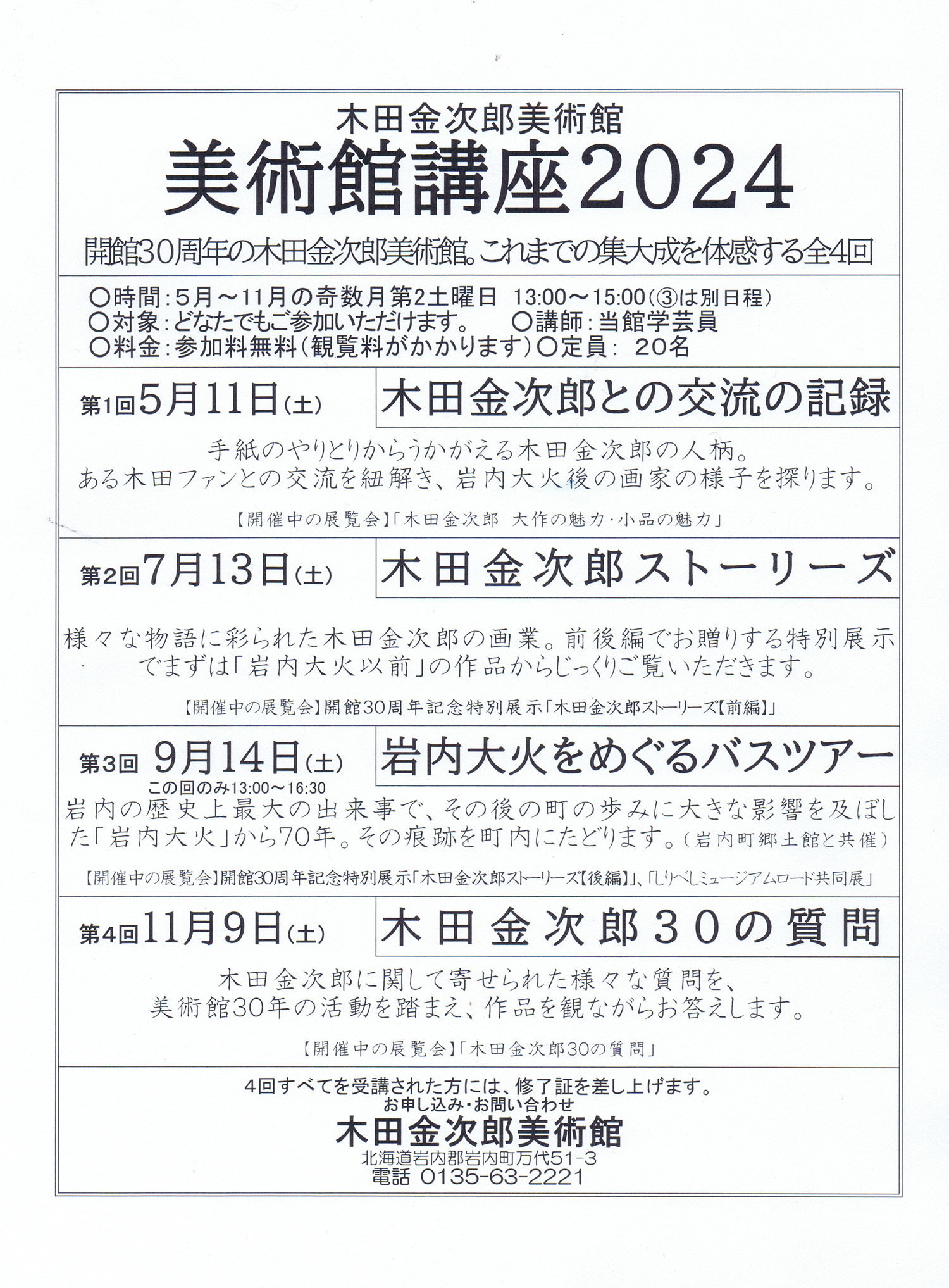 木田金次郎美術館
美術館講座2024

開館30周年の木田金次郎美術館。これまでの集大成を体感する全4回

○時間：5月～11月の奇数月第2土曜日 13:00～15:00（③は別日程）
○対象：どなたでもご参加いただけます。 ○講師：当館学芸員
○料金：参加料無料（観覧料がかかります）○定員： 20名

第1回5月11日(土) 木田金次郎との交流の記録

手紙のやりとりからうかがえる木田金次郎の人柄。
ある木田ファンとの交流を紐解き、岩内大火後の画家の様子を探ります。

【開催中の展覧会】「木田金次郎 大作の魅力・小品の魅力」

第2回7月13日(土) 木田金次郎ストーリーズ

様々な物語に彩られた木田金次郎の画業。前後編でお贈りする特別展示でまずは「岩内大火以前」の作品からじっくりご覧いただきます。

【開催中の展覧会】開館30周年記念特別展示「木田金次郎ストーリーズ【前編】」

第3回 9月14日(土) 岩内大火をめぐるバスツアー
この回のみ13:00～16:30

岩内の歴史上最大の出来事で、その後の町の歩みに大きな影響を及ぼした「岩内大火」から70年。その痕跡を町内にたどります。（岩内町郷土館と共催）

【開催中の展覧会】開館30周年記念特別展示「木田金次郎ストーリーズ【後編】」、「しりべしミュージアムロード共同展」

第4回11月9日(土) 木田金次郎30の質問

木田金次郎に関して寄せられた様々な質問を、
美術館30年の活動を踏まえ、作品を観ながらお答えします。

【開催中の展覧会】「木田金次郎30の質問」

4回すべてを受講された方には、修了証を差し上げます。
お申し込み・お問い合わせ
木田金次郎美術館
北海道岩内郡岩内町万代51-3
電話 0135-63-2221